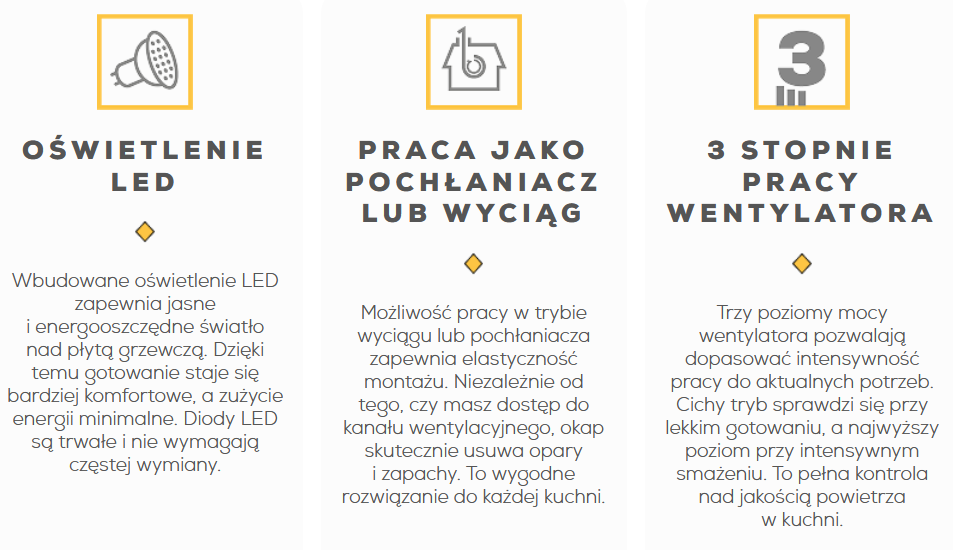 OŚWIETLENIE LED

Wbudowane oświetlenie LED zapewnia jasne i energooszczędne światło nad płytą grzewczą. Dzięki temu gotowanie staje się bardziej komfortowe, a zużycie energii minimalne. Diody LED są trwałe i nie wymagają częstej wymiany.

PRACA JAKO POCHŁANIACZ LUB WYCIĄG

Możliwość pracy w trybie wyciągu lub pochłaniacza zapewnia elastyczność montażu. Niezależnie od tego, czy masz dostęp do kanału wentylacyjnego, okap skutecznie usuwa opary i zapachy. To wygodne rozwiązanie do każdej kuchni.

3

3 STOPNIE PRACY WENTYLATORA

Trzy poziomy mocy wentylatora pozwalają dopasować intensywność pracy do aktualnych potrzeb. Cichy tryb sprawdzi się przy lekkim gotowaniu, a najwyższy poziom przy intensywnym smażeniu. To pełna kontrola nad jakością powietrza w kuchni.